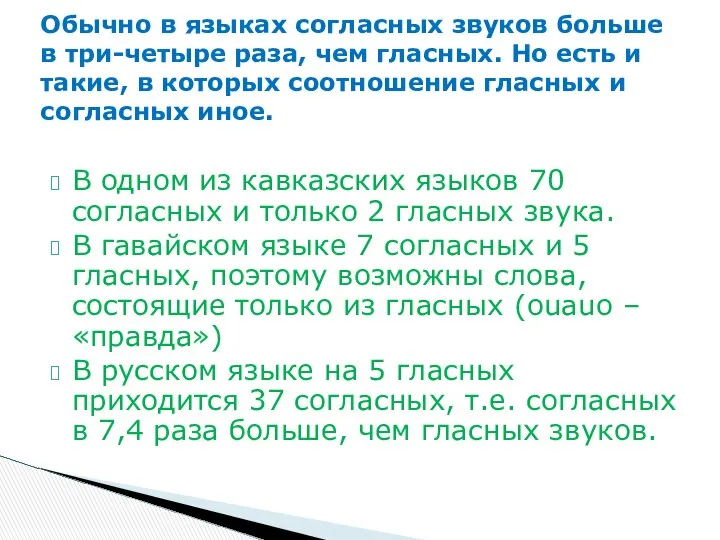 Обычно в языках согласных звуков больше в три-четыре раза, чем гласных. Но есть и такие, в которых соотношение гласных и согласных иное.

В одном из кавказских языков 70 согласных и только 2 гласных звука.

В гавайском языке 7 согласных и 5 гласных, поэтому возможны слова, состоящие только из гласных (ouauo – «правда»)

В русском языке на 5 гласных приходится 37 согласных, т.е. согласных в 7,4 раза больше, чем гласных звуков.